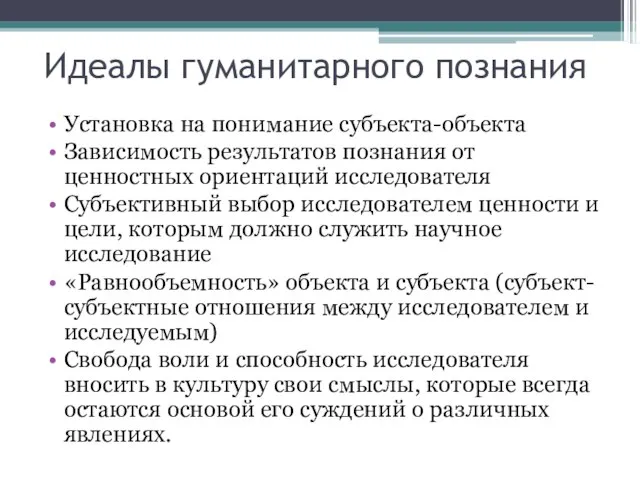 Идеалы гуманитарного познания

• Установка на понимание субъекта-объекта
• Зависимость результатов познания от ценностных ориентаций исследователя
• Субъективный выбор исследователем ценности и цели, которым должно служить научное исследование
• «Равнообъемность» объекта и субъекта (субъект-субъектные отношения между исследователем и исследуемым)
• Свобода воли и способность исследователя вносить в культуру свои смыслы, которые всегда остаются основой его суждений о различных явлениях.